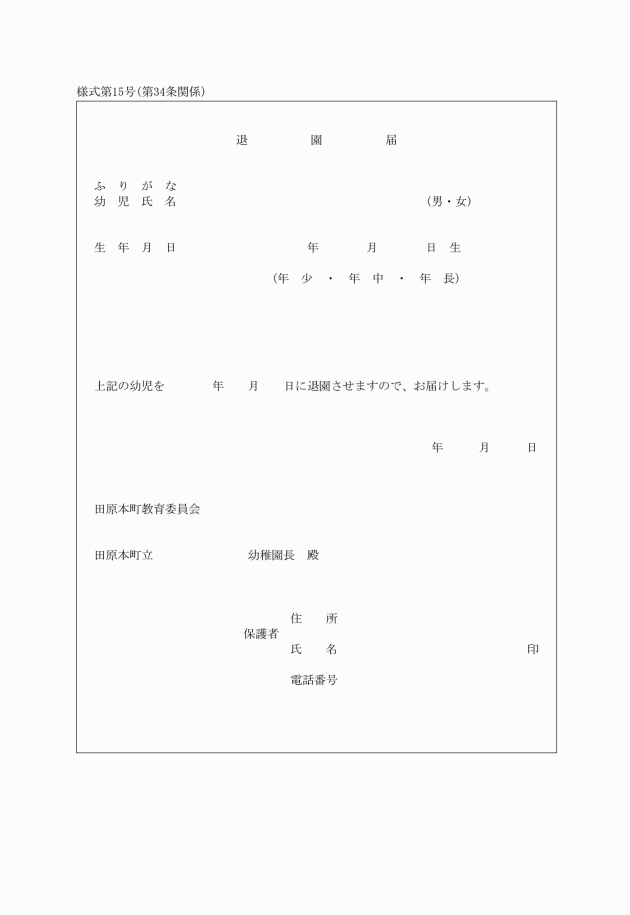 様式第15号(第34条関係)

退　園　届

ふりがな
幼児氏名　(男・女)

生年月日　年　月　日生

(年少・年中・年長)

上記の幼児を　年　月　日に退園させますので、お届けします。

年　月　日

田原本町教育委員会

田原本町立　幼稚園長　殿

保護者
住　所
氏　名　印
電話番号